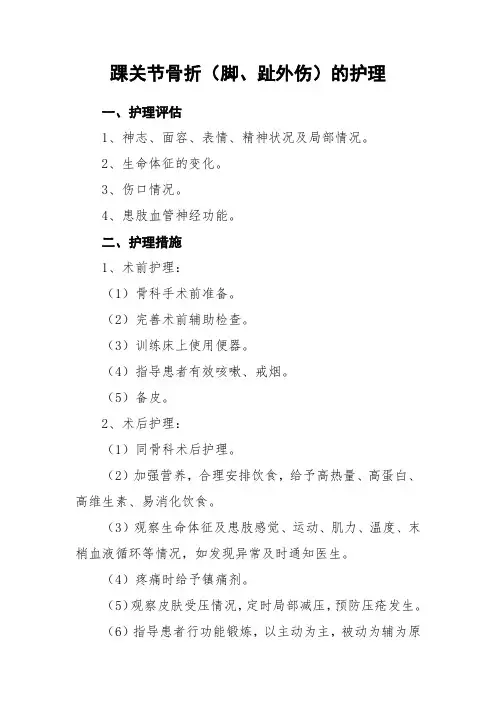 踝关节骨折（脚、趾外伤）的护理

一、护理评估

1、神志、面容、表情、精神状况及局部情况。

2、生命体征的变化。

3、伤口情况。

4、患肢血管神经功能。

二、护理措施

1、术前护理：

（1）骨科手术前准备。

（2）完善术前辅助检查。

（3）训练床上使用便器。

（4）指导患者有效咳嗽、戒烟。

（5）备皮。

2、术后护理：

（1）同骨科术后护理。

（2）加强营养，合理安排饮食，给予高热量、高蛋白、高维生素、易消化饮食。

（3）观察生命体征及患肢感觉、运动、肌力、温度、末梢血液循环等情况，如发现异常及时通知医生。

（4）疼痛时给予镇痛剂。

（5）观察皮肤受压情况，定时局部减压，预防压疮发生。

（6）指导患者行功能锻炼，以主动为主，被动为辅为原